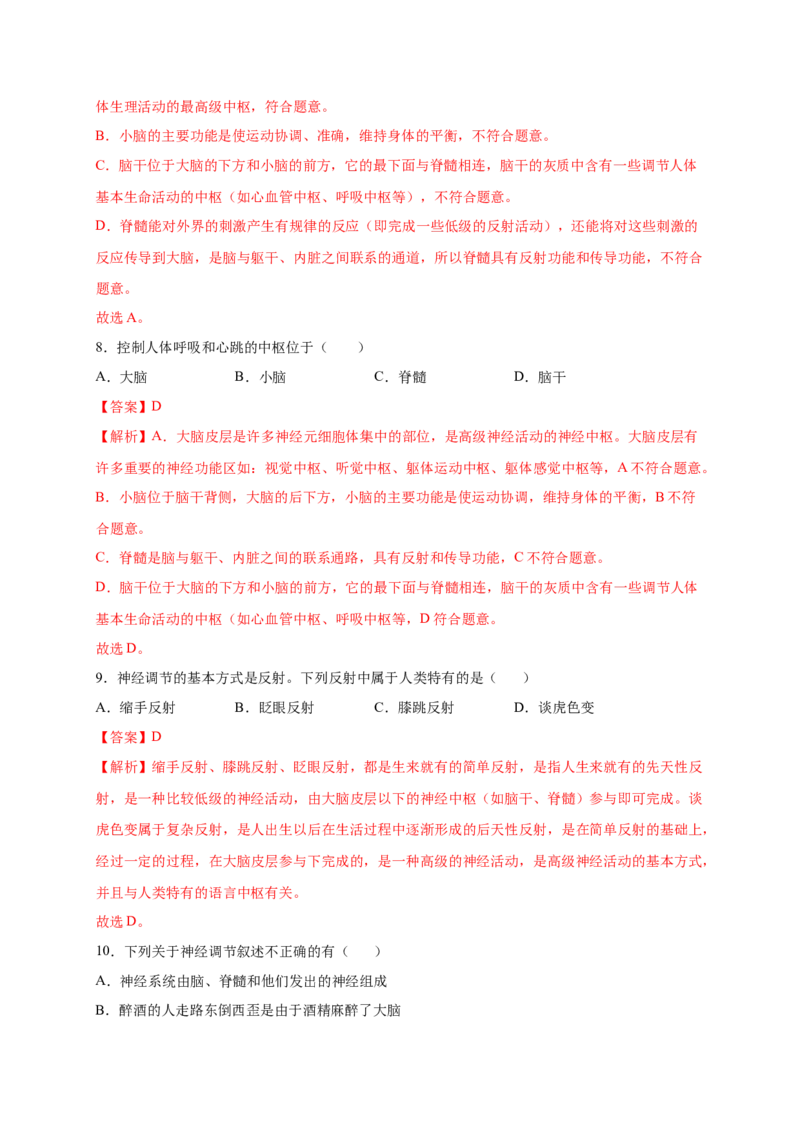 体生理活动的最高级中枢，符合题意。

B．小脑的主要功能是使运动协调、准确，维持身体的平衡，不符合题意。

C．脑干位于大脑的下方和小脑的前方，它的最下面与脊髓相连，脑干的灰质中含有一些调节人体基本生命活动的中枢（如心血管中枢、呼吸中枢等），不符合题意。

D．脊髓能对外界的刺激产生有规律的反应（即完成一些低级的反射活动），还能将对这些刺激的反应传导到大脑，是脑与躯干、内脏之间联系的通道，所以脊髓具有反射功能和传导功能，不符合题意。

故选A。

8．控制人体呼吸和心跳的中枢位于（　　）

A．大脑　　B．小脑　　C．脊髓　　D．脑干

【答案】D

【解析】A．大脑皮层是许多神经元细胞体集中的部位，是高级神经活动的神经中枢。大脑皮层有许多重要的神经功能区如：视觉中枢、听觉中枢、躯体运动中枢、躯体感觉中枢等，A不符合题意。

B．小脑位于脑干背侧，大脑的后下方，小脑的主要功能是使运动协调，维持身体的平衡，B不符合题意。

C．脊髓是脑与躯干、内脏之间的联系通路，具有反射和传导功能，C不符合题意。

D．脑干位于大脑的下方和小脑的前方，它的最下面与脊髓相连，脑干的灰质中含有一些调节人体基本生命活动的中枢（如心血管中枢、呼吸中枢等），D符合题意。

故选D。

9．神经调节的基本方式是反射。下列反射中属于人类特有的是（　　）

A．缩手反射　　B．眨眼反射　　C．膝跳反射　　D．谈虎色变

【答案】D

【解析】缩手反射、膝跳反射、眨眼反射，都是生来就有的简单反射，是指人生来就有的先天性反射，是一种比较低级的神经活动，由大脑皮层以下的神经中枢（如脑干、脊髓）参与即可完成。谈虎色变属于复杂反射，是人出生以后在生活过程中逐渐形成的后天性反射，是在简单反射的基础上，经过一定的过程，在大脑皮层参与下完成的，是一种高级的神经活动，是高级神经活动的基本方式，并且与人类特有的语言中枢有关。

故选D。

10．下列关于神经调节叙述不正确的有（　　）

A．神经系统由脑、脊髓和他们发出的神经组成

B．醉酒的人走路东倒西歪是由于酒精麻醉了大脑